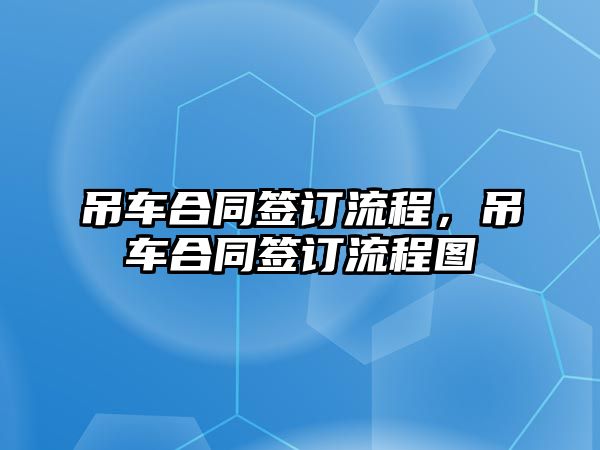 吊车合同签订流程，吊车合同签订流程图